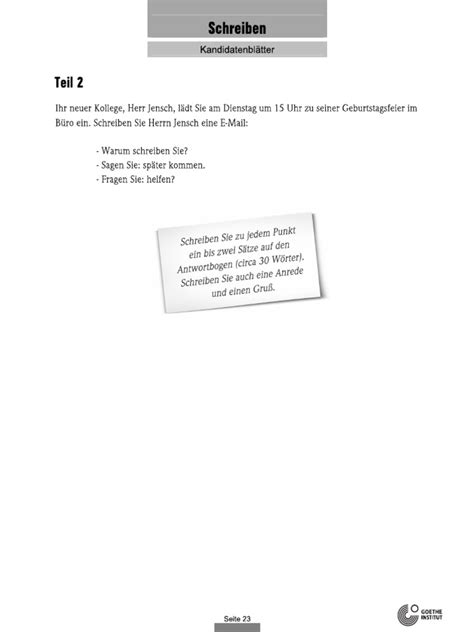 Schreiben

Kandidatenblätter

Teil 2

Ihr neuer Kollege, Herr Jensch, lädt Sie am Dienstag um 15 Uhr zu seiner Geburtstagsfeier im Büro ein. Schreiben Sie Herrn Jensch eine E-Mail:

- Warum schreiben Sie?
- Sagen Sie: später kommen.
- Fragen Sie: helfen?

Schreiben Sie zu jedem Punkt ein bis zwei Sätze auf den Antwortbogen (circa 30 Wörter). Schreiben Sie auch eine Anrede und einen Gruß.

Seite 23

GOETHE INSTITUT